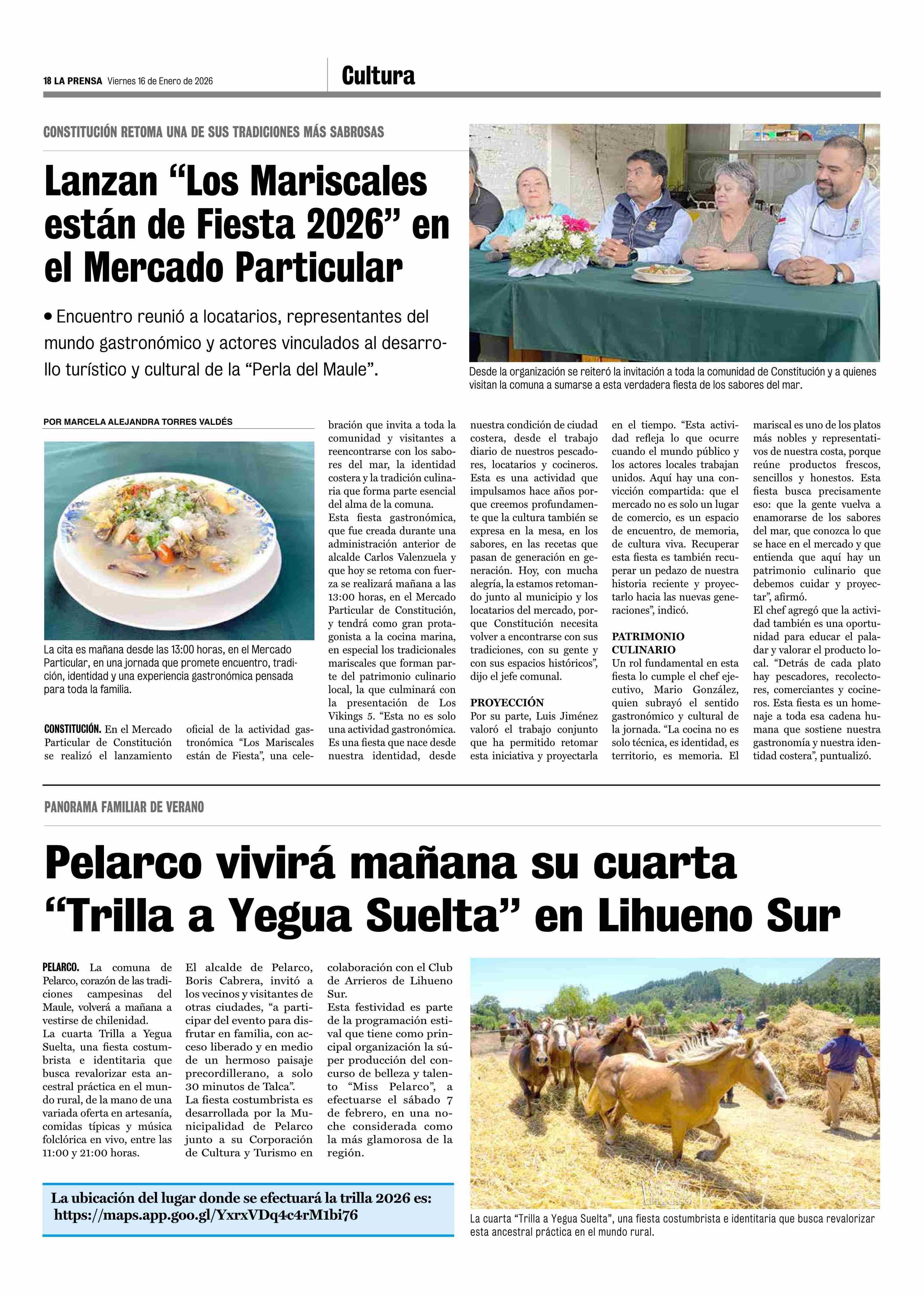 18 LA PRENSA Viernes 16 de Enero de 2026

Cultura

CONSTITUCIÓN RETOMA UNA DE SUS TRADICIONES MÁS SABROSAS

Lanzan “Los Mariscales están de Fiesta 2026” en el Mercado Particular

• Encuentro reunió a locatarios, representantes del mundo gastronómico y actores vinculados al desarrollo turístico y cultural de la “Perla del Maule”.

Desde la organización se reiteró la invitación a toda la comunidad de Constitución y a quienes visitan la comuna a sumarse a esta verdadera fiesta de los sabores del mar.

POR MARCELA ALEJANDRA TORRES VALDÉS

La cita es mañana desde las 13:00 horas, en el Mercado Particular, en una jornada que promete encuentro, tradición, identidad y una experiencia gastronómica pensada para toda la familia.

CONSTITUCIÓN. En el Mercado Particular de Constitución se realizó el lanzamiento oficial de la actividad gastronómica “Los Mariscales están de Fiesta”, una celebración que invita a toda la comunidad y visitantes a reencontrarse con los sabores del mar, la identidad costera y la tradición culinaria que forma parte esencial del alma de la comuna.

Esta fiesta gastronómica, que fue creada durante una administración anterior de alcalde Carlos Valenzuela y que hoy se retoma con fuerza se realizará mañana a las 13:00 horas, en el Mercado Particular de Constitución, y tendrá como gran protagonista a la cocina marina, en especial los tradicionales mariscales que forman parte del patrimonio culinario local, la que culminará con la presentación de Los Vikings 5. “Esta no es solo una actividad gastronómica. Es una fiesta que nace desde nuestra identidad, desde nuestra condición de ciudad costera, desde el trabajo diario de nuestros pescadores, locatarios y cocineros. Esta es una actividad que impulsamos hace años porque creemos profundamente que la cultura también se expresa en la mesa, en los sabores, en las recetas que pasan de generación en generación. Hoy, con mucha alegría, la estamos retomando junto al municipio y los locatarios del mercado, porque Constitución necesita volver a encontrarse con sus tradiciones, con su gente y con sus espacios históricos”, dijo el jefe comunal.

PROYECCIÓN
Por su parte, Luis Jiménez valoró el trabajo conjunto que ha permitido retomar esta iniciativa y proyectarla en el tiempo. “Esta actividad refleja lo que ocurre cuando el mundo público y los actores locales trabajan unidos. Aquí hay una convicción compartida: que el mercado no es solo un lugar de comercio, es un espacio de encuentro, de memoria, de cultura viva. Recuperar esta fiesta es también recuperar un pedazo de nuestra historia reciente y proyectarlo hacia las nuevas generaciones”, indicó.

PATRIMONIO CULINARIO
Un rol fundamental en esta fiesta lo cumple el chef ejecutivo, Mario González, quien subrayó el sentido gastronómico y cultural de la jornada. “La cocina no es solo técnica, es identidad, es territorio, es memoria. El mariscal es uno de los platos más nobles y representativos de nuestra costa, porque reúne productos frescos, sencillos y honestos. Esta fiesta busca precisamente eso: que la gente vuelva a enamorarse de los sabores del mar, que conozca lo que se hace en el mercado y que entienda que aquí hay un patrimonio culinario que debemos cuidar y proyectar”, afirmó.
El chef agregó que la actividad también es una oportunidad para educar el paladar y valorar el producto local. “Detrás de cada plato hay pescadores, recolectores, comerciantes y cocineros. Esta fiesta es un homenaje a toda esa cadena humana que sostiene nuestra gastronomía y nuestra identidad costera”, puntualizó.

PANORAMA FAMILIAR DE VERANO

Pelarco vivirá mañana su cuarta “Trilla a Yegua Suelta” en Lihueno Sur

PELARCO. La comuna de Pelarco, corazón de las tradiciones campesinas del Maule, volverá a mañana a vestirse de chilenidad.
La cuarta Trilla a Yegua Suelta, una fiesta costumbrista e identitaria que busca revalorizar esta ancestral práctica en el mundo rural, de la mano de una variada oferta en artesanía, comidas típicas y música folclórica en vivo, entre las 11:00 y 21:00 horas.
El alcalde de Pelarco, Boris Cabrera, invitó a los vecinos y visitantes de otras ciudades, “a participar del evento para disfrutar en familia, con acceso liberado y en medio de un hermoso paisaje precordillerano, a solo 30 minutos de Talca”.
La fiesta costumbrista es desarrollada por la Municipalidad de Pelarco junto a su Corporación de Cultura y Turismo en colaboración con el Club de Arrieros de Lihueno Sur.
Esta festividad es parte de la programación estival que tiene como principal organización la súper producción del concurso de belleza y talento “Miss Pelarco”, a efectuarse el sábado 7 de febrero, en una noche considerada como la más glamorosa de la región.

La ubicación del lugar donde se efectuará la trilla 2026 es: https://maps.app.goo.gl/YxrxVDq4c4rM1bi76

La cuarta “Trilla a Yegua Suelta”, una fiesta costumbrista e identitaria que busca revalorizar esta ancestral práctica en el mundo rural.